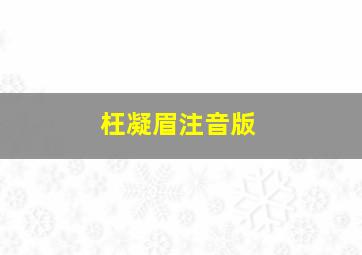 枉凝眉注音版